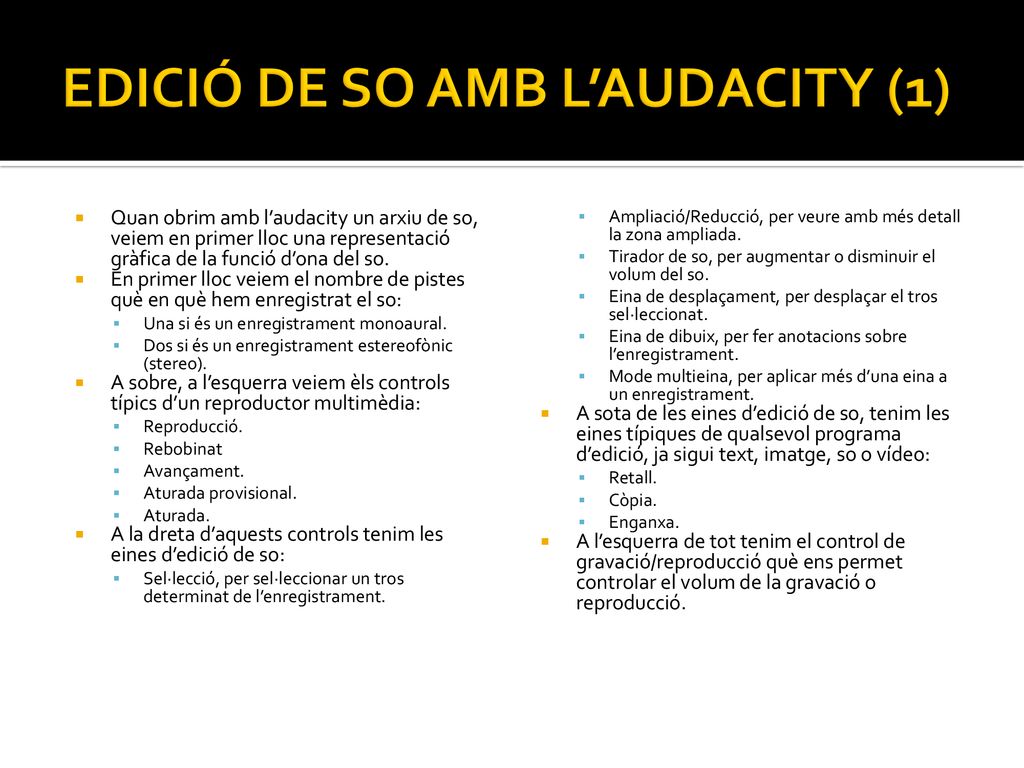 EDICIÓ DE SO AMB L’AUDACITY (1)

Quan obrim amb l’audacity un arxiu de so, veiem en primer lloc una representació gràfica de la funció d’ona del so.

En primer lloc veiem el nombre de pistes què en què hem enregistrat el so:

Una si és un enregistrament monoaural.

Dos si és un enregistrament estereofònic (stereo).

A sobre, a l’esquerra veiem èls controls típics d’un reproductor multimèdia:

Reproducció.

Rebobinat

Avançament.

Aturada provisional.

Aturada.

A la dreta d’aquests controls tenim les eines d’edició de so:

Sel·lecció, per sel·leccionar un tros determinat de l’enregistrament.

Ampliació/Reducció, per veure amb més detall la zona ampliada.

Tirador de so, per augmentar o disminuir el volum del so.

Eina de desplaçament, per desplaçar el tros sel·leccionat.

Eina de dibuix, per fer anotacions sobre l’enregistrament.

Mode multieina, per aplicar més d’una eina a un enregistrament.

A sota de les eines d’edició de so, tenim les eines típiques de qualsevol programa d’edició, ja sigui text, imatge, so o vídeo:

Retall.

Còpia.

Enganxa.

A l’esquerra de tot tenim el control de gravació/reproducció què ens permet controlar el volum de la gravació o reproducció.